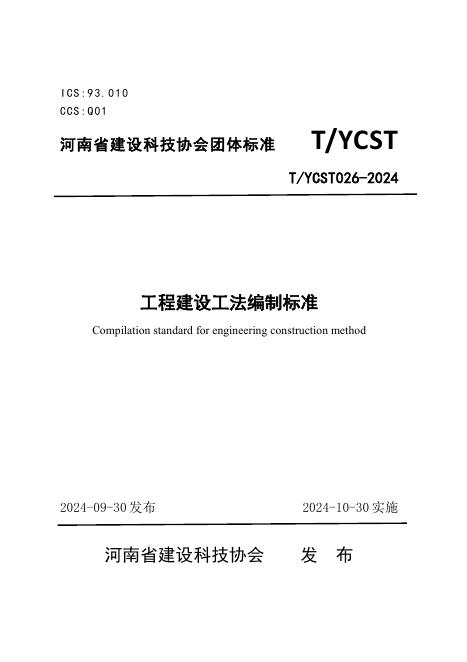 ICS:93.010
CCS:Q01

河南省建设科技协会团体标准 T/YCST

T/YCST026-2024

工程建设工法编制标准

Compilation standard for engineering construction method

2024-09-30发布 2024-10-30实施

河南省建设科技协会 发 布